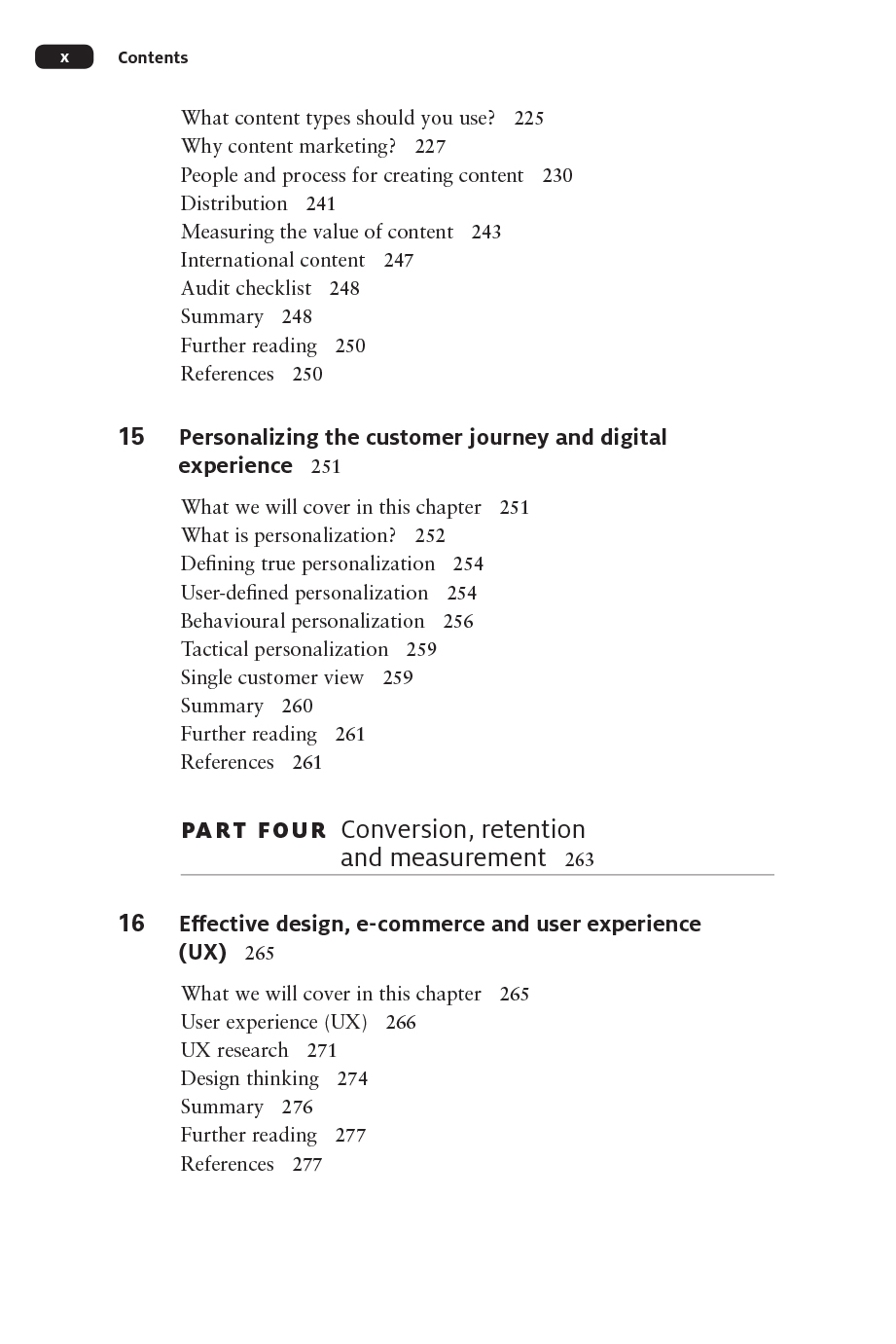 x Contents

What content types should you use? 225
Why content marketing? 227
People and process for creating content 230
Distribution 241
Measuring the value of content 243
International content 247
Audit checklist 248
Summary 248
Further reading 250
References 250

15 Personalizing the customer journey and digital experience 251

What we will cover in this chapter 251
What is personalization? 252
Defining true personalization 254
User-defined personalization 254
Behavioural personalization 256
Tactical personalization 259
Single customer view 259
Summary 260
Further reading 261
References 261

PART FOUR Conversion, retention and measurement 263

16 Effective design, e-commerce and user experience (UX) 265

What we will cover in this chapter 265
User experience (UX) 266
UX research 271
Design thinking 274
Summary 276
Further reading 277
References 277